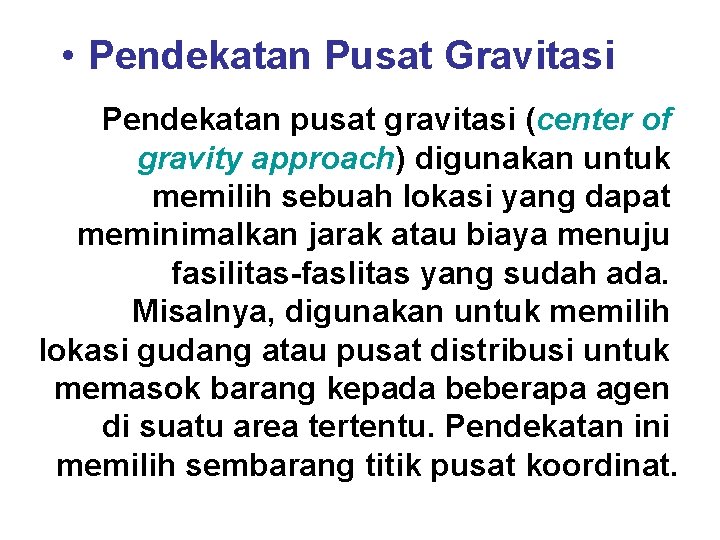 • Pendekatan Pusat Gravitasi

Pendekatan pusat gravitasi (center of gravity approach) digunakan untuk memilih sebuah lokasi yang dapat meminimalkan jarak atau biaya menuju fasilitas-faslitas yang sudah ada. Misalnya, digunakan untuk memilih lokasi gudang atau pusat distribusi untuk memasok barang kepada beberapa agen di suatu area tertentu. Pendekatan ini memilih sembarang titik pusat koordinat.